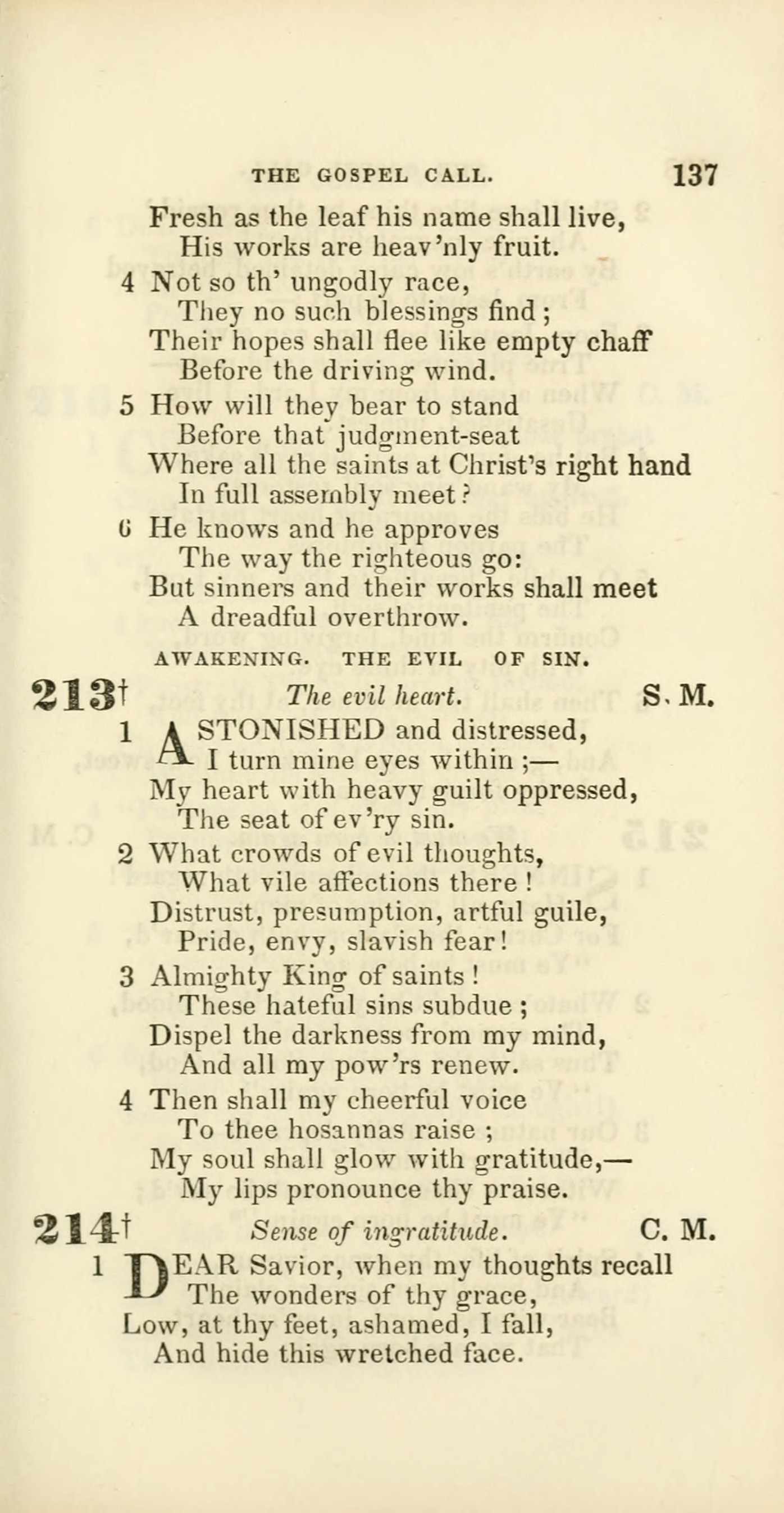 THE GOSPEL CALL. 137

Fresh as the leaf his name shall live,
His works are heav'nly fruit.

4 Not so th' ungodly race,
They no such blessings find;
Their hopes shall flee like empty chaff
Before the driving wind.

5 How will they bear to stand
Before that judgment-seat
Where all the saints at Christ's right hand
In full assembly meet?

6 He knows and he approves
The way the righteous go:
But sinners and their works shall meet
A dreadful overthrow.

AWAKENING. THE EVIL OF SIN.

213† The evil heart. S. M.

1 ASTONISHED and distressed,
I turn mine eyes within;—
My heart with heavy guilt oppressed,
The seat of ev'ry sin.

2 What crowds of evil thoughts,
What vile affections there!
Distrust, presumption, artful guile,
Pride, envy, slavish fear!

3 Almighty King of saints!
These hateful sins subdue;
Dispel the darkness from my mind,
And all my pow'rs renew.

4 Then shall my cheerful voice
To thee hosannas raise;
My soul shall glow with gratitude,—
My lips pronounce thy praise.

214† Sense of ingratitude. C. M.

1 DEAR Savior, when my thoughts recall
The wonders of thy grace,
Low, at thy feet, ashamed, I fall,
And hide this wretched face.